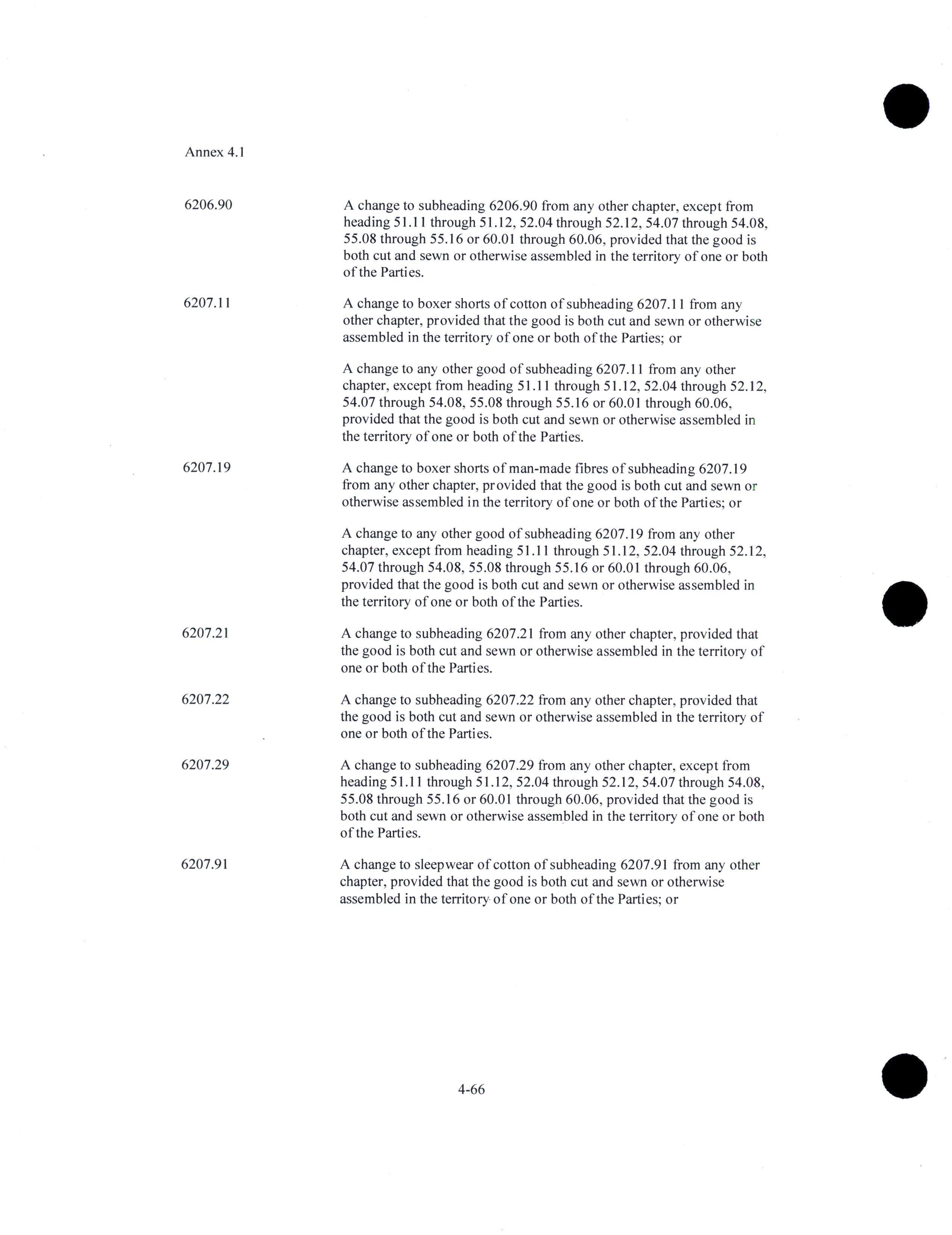 Annex 4.1

6206.90

A change to subheading 6206.90 from any other chapter, except from heading 51.11 through 51.12, 52.04 through 52.12, 54.07 through 54.08, 55.08 through 55.16 or 60.01 through 60.06, provided that the good is both cut and sewn or otherwise assembled in the territory of one or both of the Parties.

6207.11

A change to boxer shorts of cotton of subheading 6207.11 from any other chapter, provided that the good is both cut and sewn or otherwise assembled in the territory of one or both of the Parties; or

A change to any other good of subheading 6207.11 from any other chapter, except from heading 51.11 through 51.12, 52.04 through 52.12, 54.07 through 54.08, 55.08 through 55.16 or 60.01 through 60.06, provided that the good is both cut and sewn or otherwise assembled in the territory of one or both of the Parties.

6207.19

A change to boxer shorts of man-made fibres of subheading 6207.19 from any other chapter, provided that the good is both cut and sewn or otherwise assembled in the territory of one or both of the Parties; or

A change to any other good of subheading 6207.19 from any other chapter, except from heading 51.11 through 51.12, 52.04 through 52.12, 54.07 through 54.08, 55.08 through 55.16 or 60.01 through 60.06, provided that the good is both cut and sewn or otherwise assembled in the territory of one or both of the Parties.

6207.21

A change to subheading 6207.21 from any other chapter, provided that the good is both cut and sewn or otherwise assembled in the territory of one or both of the Parties.

6207.22

A change to subheading 6207.22 from any other chapter, provided that the good is both cut and sewn or otherwise assembled in the territory of one or both of the Parties.

6207.29

A change to subheading 6207.29 from any other chapter, except from heading 51.11 through 51.12, 52.04 through 52.12, 54.07 through 54.08, 55.08 through 55.16 or 60.01 through 60.06, provided that the good is both cut and sewn or otherwise assembled in the territory of one or both of the Parties.

6207.91

A change to sleepwear of cotton of subheading 6207.91 from any other chapter, provided that the good is both cut and sewn or otherwise assembled in the territory of one or both of the Parties; or

4-66